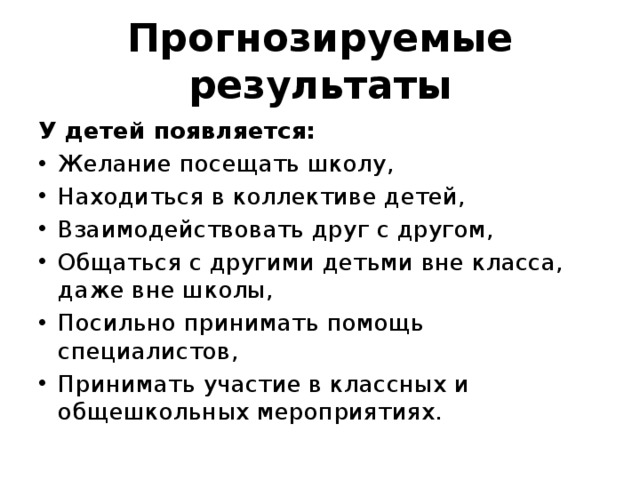 Прогнозируемые результаты

У детей появляется:

• Желание посещать школу,
• Находиться в коллективе детей,
• Взаимодействовать друг с другом,
• Общаться с другими детьми вне класса, даже вне школы,
• Посильно принимать помощь специалистов,
• Принимать участие в классных и общешкольных мероприятиях.